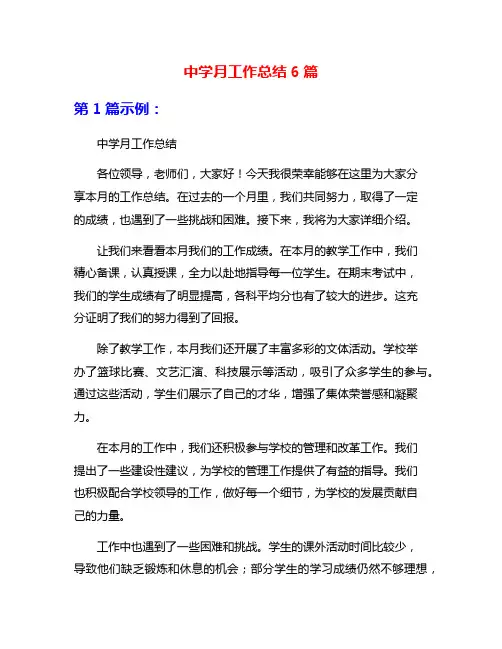 中学月工作总结 6 篇

第 1 篇示例：

中学月工作总结

各位领导，老师们，大家好！今天我很荣幸能够在这里为大家分享本月的工作总结。在过去的一个月里，我们共同努力，取得了一定的成绩，也遇到了一些挑战和困难。接下来，我将为大家详细介绍。

让我们来看看本月我们的工作成绩。在本月的教学工作中，我们精心备课，认真授课，全力以赴地指导每一位学生。在期末考试中，我们的学生成绩有了明显提高，各科平均分也有了较大的进步。这充分证明了我们的努力得到了回报。

除了教学工作，本月我们还开展了丰富多彩的文体活动。学校举办了篮球比赛、文艺汇演、科技展示等活动，吸引了众多学生的参与。通过这些活动，学生们展示了自己的才华，增强了集体荣誉感和凝聚力。

在本月的工作中，我们还积极参与学校的管理和改革工作。我们提出了一些建设性建议，为学校的管理工作提供了有益的指导。我们也积极配合学校领导的工作，做好每一个细节，为学校的发展贡献自己的力量。

工作中也遇到了一些困难和挑战。学生的课外活动时间比较少，导致他们缺乏锻炼和休息的机会；部分学生的学习成绩仍然不够理想，